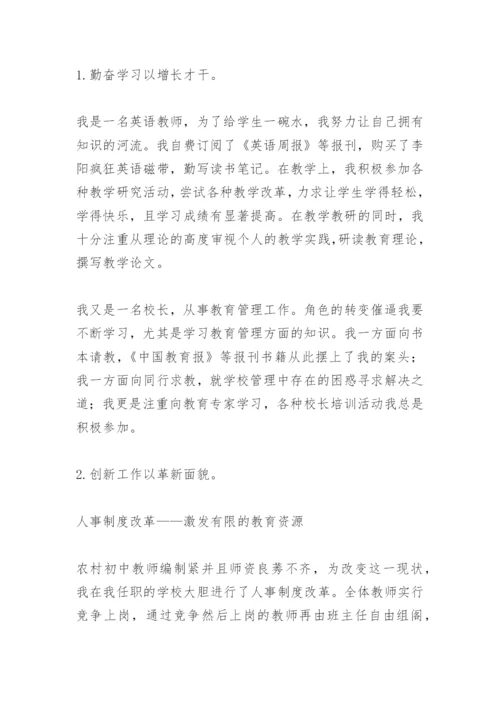 1. 勤奋学习以增长才干。

我是一名英语教师，为了给学生一碗水，我努力让自己拥有知识的河流。我自费订阅了《英语周报》等报刊，购买了李阳疯狂英语磁带，勤写读书笔记。在教学上，我积极参加各种教学研究活动，尝试各种教学改革，力求让学生学得轻松，学得快乐，且学习成绩有显著提高。在教学教研的同时，我十分注重从理论的高度审视个人的教学实践，研读教育理论，撰写教学论文。

我又是一名校长，从事教育管理工作。角色的转变催逼我要不断学习，尤其是学习教育管理方面的知识。我一方面向书本请教，《中国教育报》等报刊书籍从此摆上了我的案头；我一方面向同行求教，就学校管理中存在的困惑寻求解决之道；我更是注重向教育专家学习，各种校长培训活动我总是积极参加。

2. 创新工作以革新面貌。

人事制度改革——激发有限的教育资源

农村初中教师编制紧并且师资良莠不齐，为改变这一现状，我在我任职的学校大胆进行了人事制度改革。全体教师实行竞争上岗，通过竞争然后上岗的教师再由班主任自由组阁，